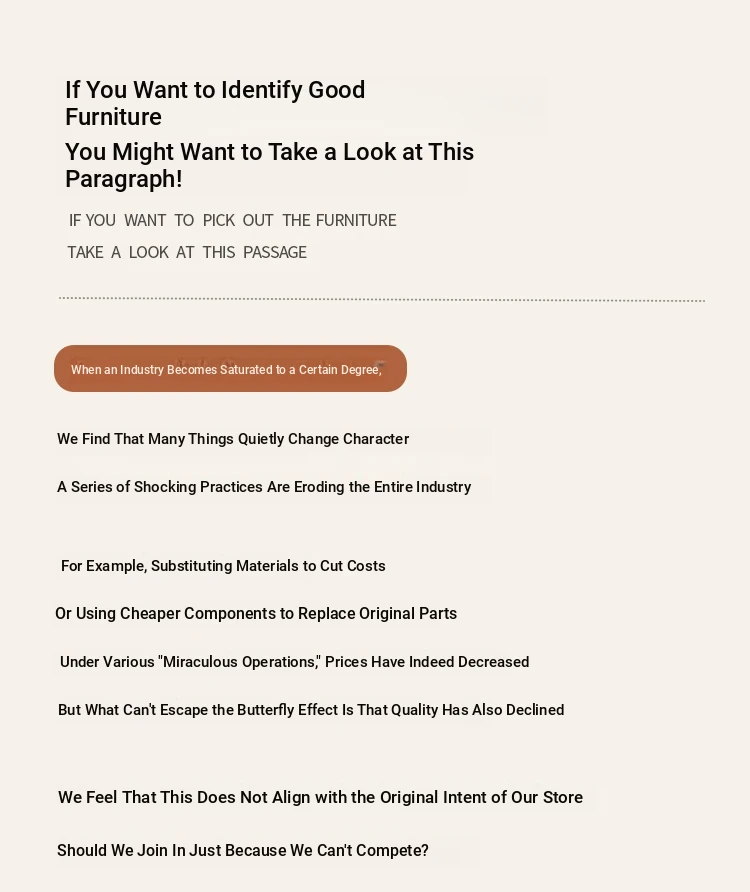 If You Want to Identify Good Furniture

You Might Want to Take a Look at This Paragraph!

IF YOU WANT TO PICK OUT THE FURNITURE

TAKE A LOOK AT THIS PASSAGE

When an Industry Becomes Saturated to a Certain Degree,

We Find That Many Things Quietly Change Character

A Series of Shocking Practices Are Eroding the Entire Industry

For Example, Substituting Materials to Cut Costs

Or Using Cheaper Components to Replace Original Parts

Under Various "Miraculous Operations," Prices Have Indeed Decreased

But What Can't Escape the Butterfly Effect Is That Quality Has Also Declined

We Feel That This Does Not Align with the Original Intent of Our Store

Should We Join In Just Because We Can't Compete?